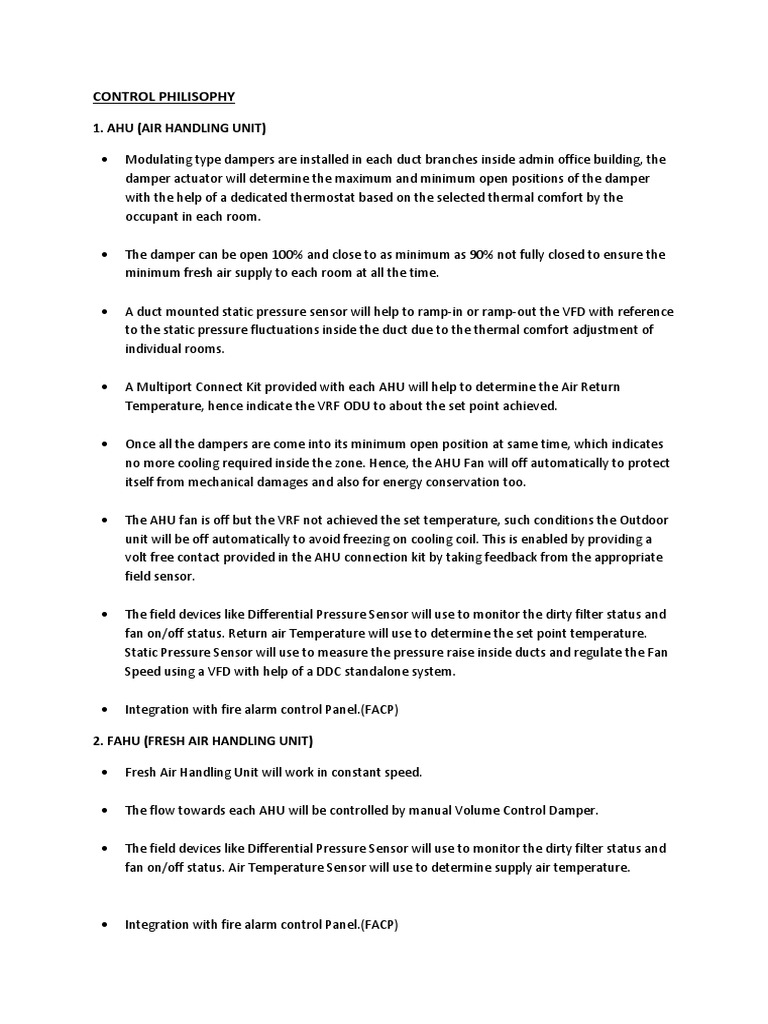 CONTROL PHILISOPHY

1. AHU (AIR HANDLING UNIT)

• Modulating type dampers are installed in each duct branches inside admin office building, the damper actuator will determine the maximum and minimum open positions of the damper with the help of a dedicated thermostat based on the selected thermal comfort by the occupant in each room.

• The damper can be open 100% and close to as minimum as 90% not fully closed to ensure the minimum fresh air supply to each room at all the time.

• A duct mounted static pressure sensor will help to ramp-in or ramp-out the VFD with reference to the static pressure fluctuations inside the duct due to the thermal comfort adjustment of individual rooms.

• A Multiport Connect Kit provided with each AHU will help to determine the Air Return Temperature, hence indicate the VRF ODU to about the set point achieved.

• Once all the dampers are come into its minimum open position at same time, which indicates no more cooling required inside the zone. Hence, the AHU Fan will off automatically to protect itself from mechanical damages and also for energy conservation too.

• The AHU fan is off but the VRF not achieved the set temperature, such conditions the Outdoor unit will be off automatically to avoid freezing on cooling coil. This is enabled by providing a volt free contact provided in the AHU connection kit by taking feedback from the appropriate field sensor.

• The field devices like Differential Pressure Sensor will use to monitor the dirty filter status and fan on/off status. Return air Temperature will use to determine the set point temperature. Static Pressure Sensor will use to measure the pressure raise inside ducts and regulate the Fan Speed using a VFD with help of a DDC standalone system.

• Integration with fire alarm control Panel.(FACP)

2. FAHU (FRESH AIR HANDLING UNIT)

• Fresh Air Handling Unit will work in constant speed.

• The flow towards each AHU will be controlled by manual Volume Control Damper.

• The field devices like Differential Pressure Sensor will use to monitor the dirty filter status and fan on/off status. Air Temperature Sensor will use to determine supply air temperature.

• Integration with fire alarm control Panel.(FACP)